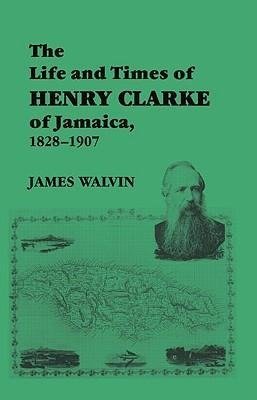 The
Life and Times of
HENRY CLARKE
of Jamaica,
1828–1907

JAMES WALVIN